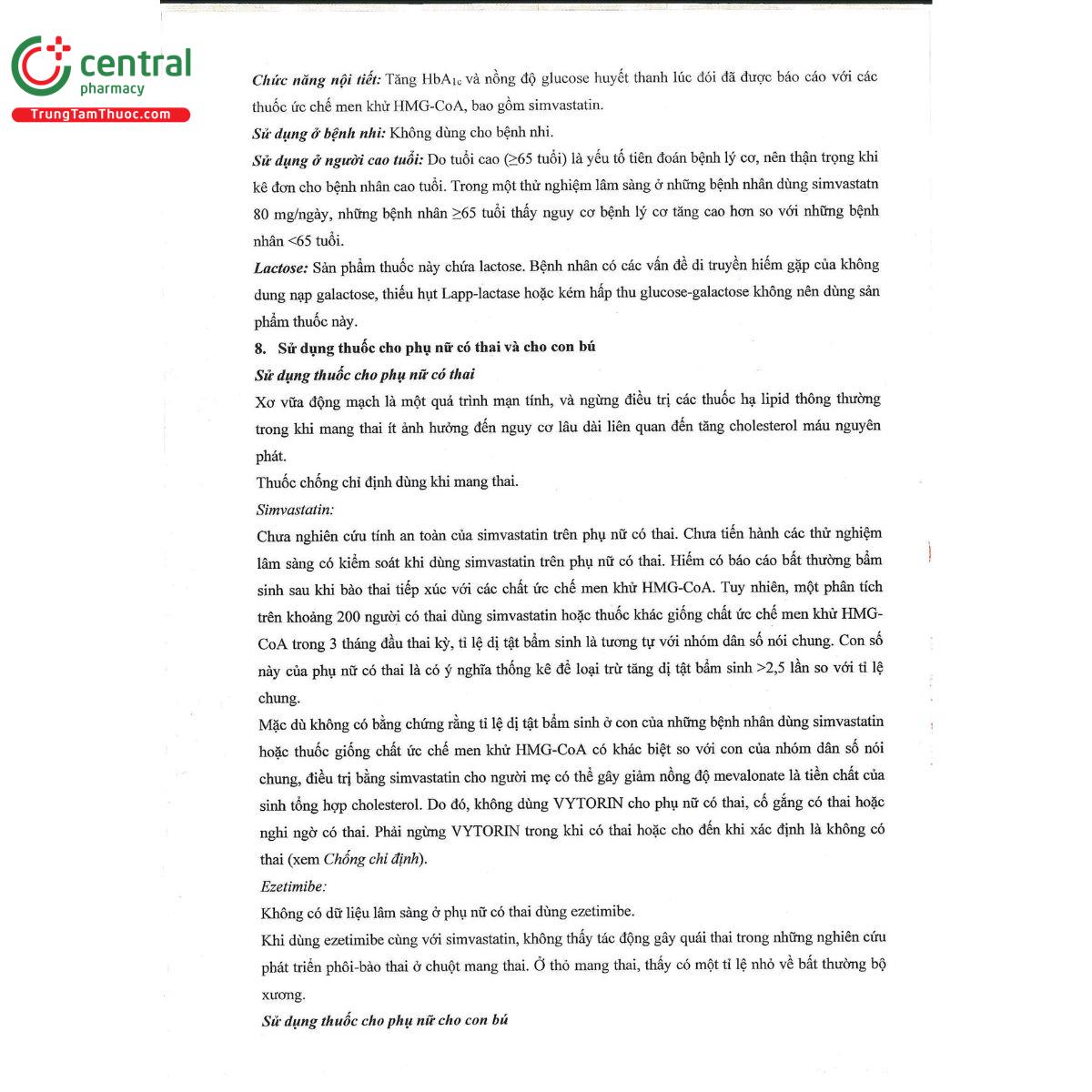 central
pharmacy
TrungTamThuoc.com

Chức năng nội tiết: Tăng $HbA_{1c}$ và nồng độ glucose huyết thanh lúc đói đã được báo cáo với các thuốc ức chế men khử HMG-CoA, bao gồm simvastatin.

Sử dụng ở bệnh nhi: Không dùng cho bệnh nhi.

Sử dụng ở người cao tuổi: Do tuổi cao (≥65 tuổi) là yếu tố tiên đoán bệnh lý cơ, nên thận trọng khi kê đơn cho bệnh nhân cao tuổi. Trong một thử nghiệm lâm sàng ở những bệnh nhân dùng simvastatn 80 mg/ngày, những bệnh nhân ≥65 tuổi thấy nguy cơ bệnh lý cơ tăng cao hơn so với những bệnh nhân <65 tuổi.

Lactose: Sản phẩm thuốc này chứa lactose. Bệnh nhân có các vấn đề di truyền hiếm gặp của không dung nạp galactose, thiếu hụt Lapp-lactase hoặc kém hấp thu glucose-galactose không nên dùng sản phẩm thuốc này.

8. Sử dụng thuốc cho phụ nữ có thai và cho con bú

Sử dụng thuốc cho phụ nữ có thai

Xơ vữa động mạch là một quá trình mạn tính, và ngừng điều trị các thuốc hạ lipid thông thường trong khi mang thai ít ảnh hưởng đến nguy cơ lâu dài liên quan đến tăng cholesterol máu nguyên phát.

Thuốc chống chỉ định dùng khi mang thai.

Simvastatin:

Chưa nghiên cứu tính an toàn của simvastatin trên phụ nữ có thai. Chưa tiến hành các thử nghiệm lâm sàng có kiểm soát khi dùng simvastatin trên phụ nữ có thai. Hiếm có báo cáo bất thường bẩm sinh sau khi bào thai tiếp xúc với các chất ức chế men khử HMG-CoA. Tuy nhiên, một phân tích trên khoảng 200 người có thai dùng simvastatin hoặc thuốc khác giống chất ức chế men khử HMG-CoA trong 3 tháng đầu thai kỳ, tỉ lệ dị tật bẩm sinh là tương tự với nhóm dân số nói chung. Con số này của phụ nữ có thai là có ý nghĩa thống kê để loại trừ tăng dị tật bẩm sinh >2,5 lần so với tỉ lệ chung.

Mặc dù không có bằng chứng rằng tỉ lệ dị tật bẩm sinh ở con của những bệnh nhân dùng simvastatin hoặc thuốc giống chất ức chế men khử HMG-CoA có khác biệt so với con của nhóm dân số nói chung, điều trị bằng simvastatin cho người mẹ có thể gây giảm nồng độ mevalonate là tiền chất của sinh tổng hợp cholesterol. Do đó, không dùng VYTORIN cho phụ nữ có thai, cố gắng có thai hoặc nghi ngờ có thai. Phải ngừng VYTORIN trong khi có thai hoặc cho đến khi xác định là không có thai (xem Chống chỉ định).

Ezetimibe:

Không có dữ liệu lâm sàng ở phụ nữ có thai dùng ezetimibe.

Khi dùng ezetimibe cùng với simvastatin, không thấy tác động gây quái thai trong những nghiên cứu phát triển phôi-bào thai ở chuột mang thai. Ở thỏ mang thai, thấy có một tỉ lệ nhỏ về bất thường bộ xương.

Sử dụng thuốc cho phụ nữ cho con bú